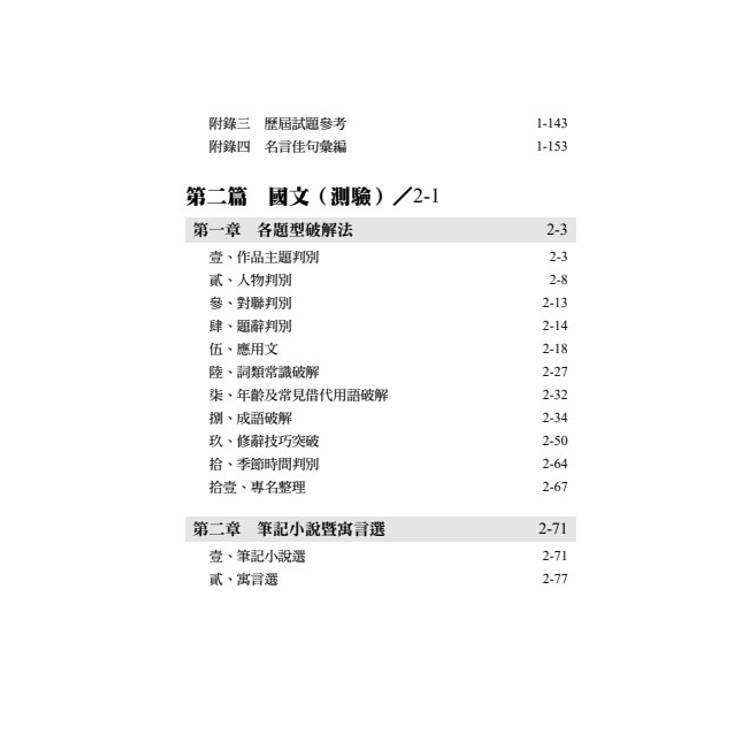 附錄三　歷屆試題參考　1-143
附錄四　名言佳句彙編　1-153

第二篇　國文（測驗）／2-1

第一章　各題型破解法　2-3

壹、作品主題判別　2-3
貳、人物判別　2-8
參、對聯判別　2-13
肆、題辭判別　2-14
伍、應用文　2-18
陸、詞類常識破解　2-27
柒、年齡及常見借代用語破解　2-32
捌、成語破解　2-34
玖、修辭技巧突破　2-50
拾、季節時間判別　2-64
拾壹、專名整理　2-67

第二章　筆記小說暨寓言選　2-71

壹、筆記小說選　2-71
貳、寓言選　2-77